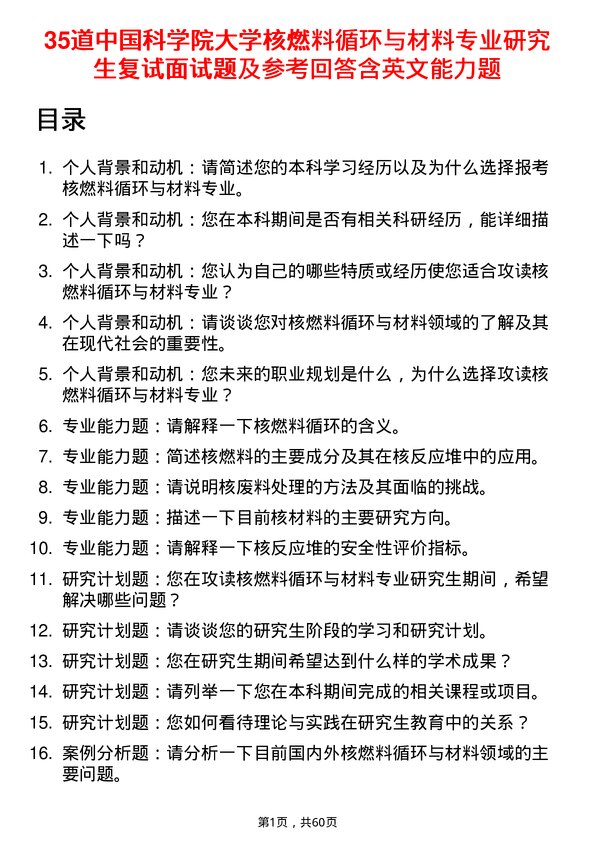 35道中国科学院大学核燃料循环与材料专业研究生复试面试题及参考回答含英文能力题

目录

1. 个人背景和动机：请简述您的本科学习经历以及为什么选择报考核燃料循环与材料专业。
2. 个人背景和动机：您在本科期间是否有相关科研经历，能详细描述一下吗？
3. 个人背景和动机：您认为自己的哪些特质或经历使您适合攻读核燃料循环与材料专业？
4. 个人背景和动机：请谈谈您对核燃料循环与材料领域的了解及其在现代社会的重要性。
5. 个人背景和动机：您未来的职业规划是什么，为什么选择攻读核燃料循环与材料专业？
6. 专业能力题：请解释一下核燃料循环的含义。
7. 专业能力题：简述核燃料的主要成分及其在核反应堆中的应用。
8. 专业能力题：请说明核废料处理的方法及其面临的挑战。
9. 专业能力题：描述一下目前核材料的主要研究方向。
10. 专业能力题：请解释一下核反应堆的安全性评价指标。
11. 研究计划题：您在攻读核燃料循环与材料专业研究生期间，希望解决哪些问题？
12. 研究计划题：请谈谈您的研究生阶段的学习和研究计划。
13. 研究计划题：您在研究生期间希望达到什么样的学术成果？
14. 研究计划题：请列举一下您在本科期间完成的相关课程或项目。
15. 研究计划题：您如何看待理论与实践在研究生教育中的关系？
16. 案例分析题：请分析一下目前国内外核燃料循环与材料领域的主要问题。

第1页，共60页